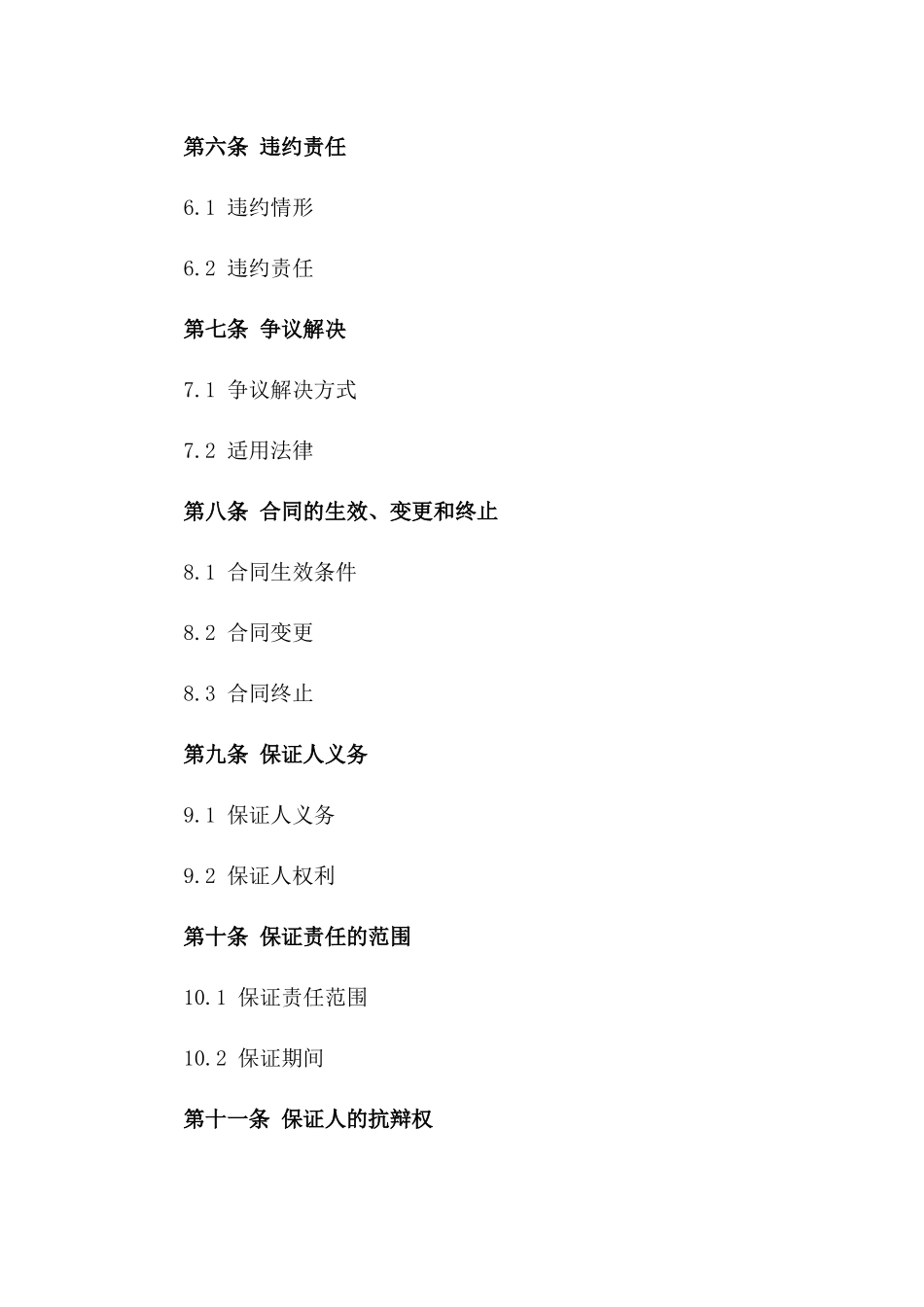 第六条 违约责任

6.1 违约情形

6.2 违约责任

第七条 争议解决

7.1 争议解决方式

7.2 适用法律

第八条 合同的生效、变更和终止

8.1 合同生效条件

8.2 合同变更

8.3 合同终止

第九条 保证人义务

9.1 保证人义务

9.2 保证人权利

第十条 保证责任的范围

10.1 保证责任范围

10.2 保证期间

第十一条 保证人的抗辩权